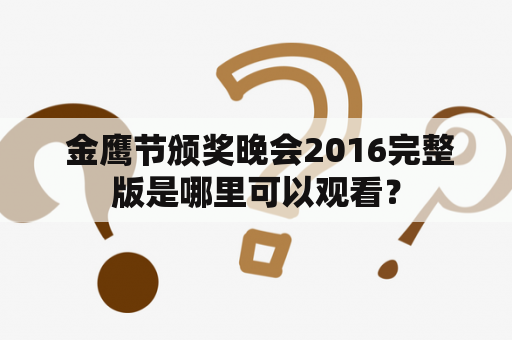 金鹰节颁奖晚会2016完整版是哪里可以观看？